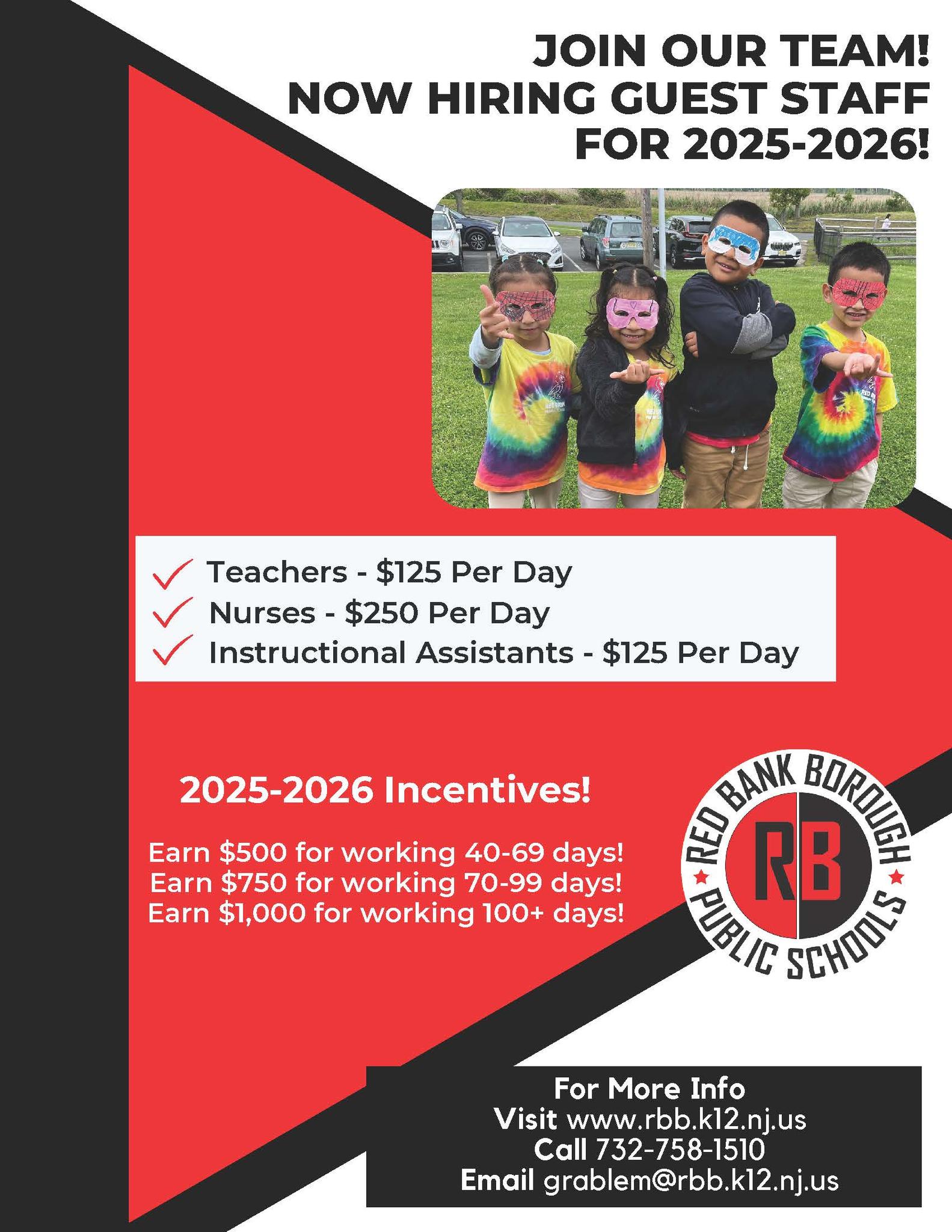 JOIN OUR TEAM!
NOW HIRING GUEST STAFF
FOR 2025-2026!

✓ Teachers - $125 Per Day
✓ Nurses - $250 Per Day
✓ Instructional Assistants - $125 Per Day

2025-2026 Incentives!

Earn $500 for working 40-69 days!
Earn $750 for working 70-99 days!
Earn $1,000 for working 100+ days!

RED BANK BOROUGH
RB
PUBLIC SCHOOLS

For More Info
Visit www.rbb.k12.nj.us
Call 732-758-1510
Email grablem@rbb.k12.nj.us